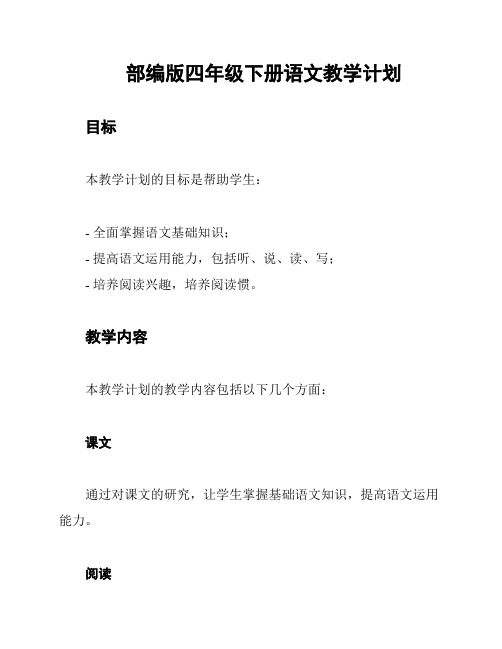 部编版四年级下册语文教学计划

目标

本教学计划的目标是帮助学生：

- 全面掌握语文基础知识；
- 提高语文运用能力，包括听、说、读、写；
- 培养阅读兴趣，培养阅读惯。

教学内容

本教学计划的教学内容包括以下几个方面：

课文

通过对课文的研究，让学生掌握基础语文知识，提高语文运用能力。

阅读